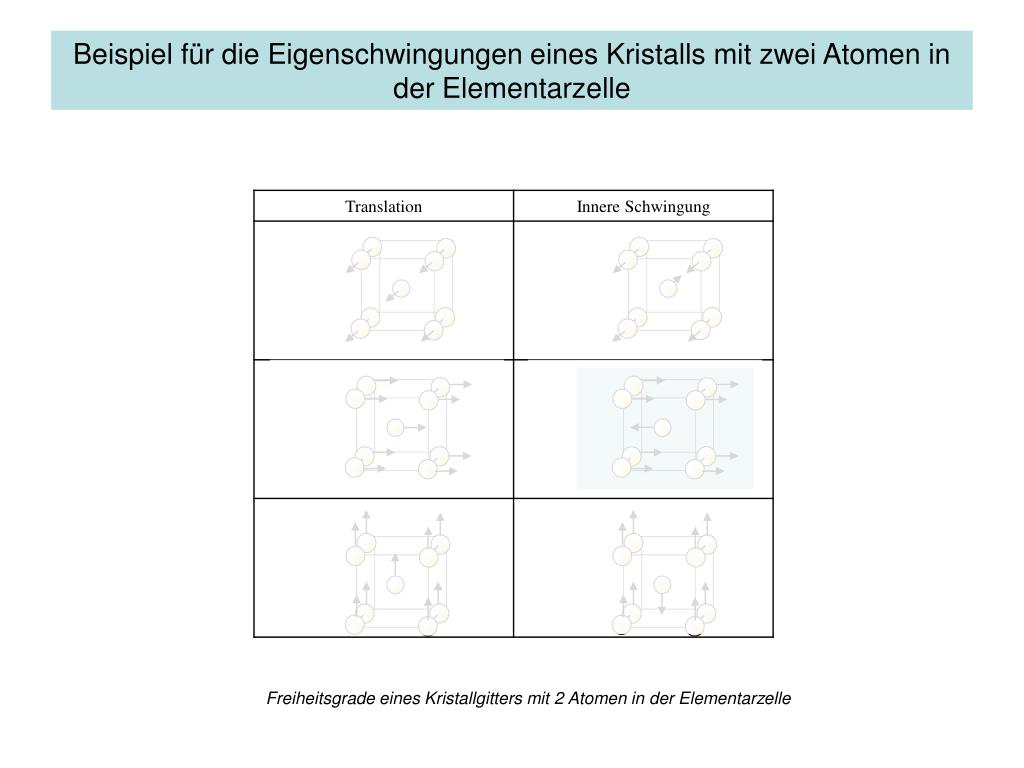 Beispiel für die Eigenschwingungen eines Kristalls mit zwei Atomen in der Elementarzelle

| Translation | Innere Schwingung |
|---|---|
| | |
| | |
| | |

Freiheitsgrade eines Kristallgitters mit 2 Atomen in der Elementarzelle